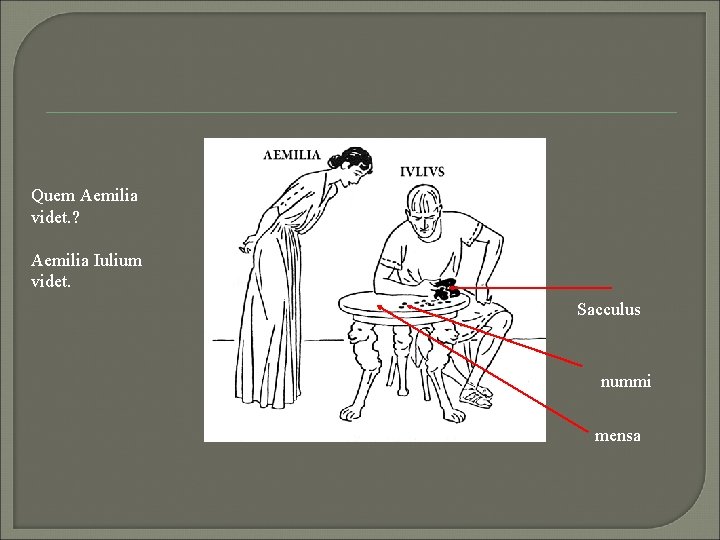 Quem Aemilia videt.?

Aemilia Iulium videt.

AEMILIA

IVLIVS

Sacculus

nummi

mensa